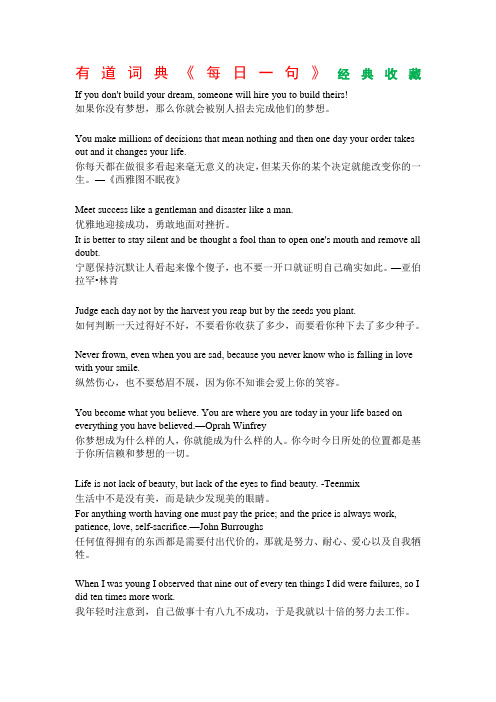 有道词典《每日一句》经典收藏

If you don't build your dream, someone will hire you to build theirs!
如果你没有梦想，那么你就会被别人招去完成他们的梦想。

You make millions of decisions that mean nothing and then one day your order takes out and it changes your life.
你每天都在做很多看起来毫无意义的决定，但某天你的某个决定就能改变你的一生。—《西雅图不眠夜》

Meet success like a gentleman and disaster like a man.
优雅地迎接成功，勇敢地面对挫折。
It is better to stay silent and be thought a fool than to open one's mouth and remove all doubt.
宁愿保持沉默让人看起来像个傻子，也不要一开口就证明自己确实如此。—亚伯拉罕•林肯

Judge each day not by the harvest you reap but by the seeds you plant.
如何判断一天过得好不好，不要看你收获了多少，而要看你种下去了多少种子。

Never frown, even when you are sad, because you never know who is falling in love with your smile.
纵然伤心，也不要愁眉不展，因为你不知谁会爱上你的笑容。

You become what you believe. You are where you are today in your life based on everything you have believed.—Oprah Winfrey
你梦想成为什么样的人，你就能成为什么样的人。你今时今日所处的位置都是基于你所信赖和梦想的一切。

Life is not lack of beauty, but lack of the eyes to find beauty. -Teenmix
生活中不是没有美，而是缺少发现美的眼睛。
For anything worth having one must pay the price; and the price is always work, patience, love, self-sacrifice.—John Burroughs
任何值得拥有的东西都是需要付出代价的，那就是努力、耐心、爱心以及自我牺牲。

When I was young I observed that nine out of every ten things I did were failures, so I did ten times more work.
我年轻时注意到，自己做事十有八九不成功，于是我就以十倍的努力去工作。